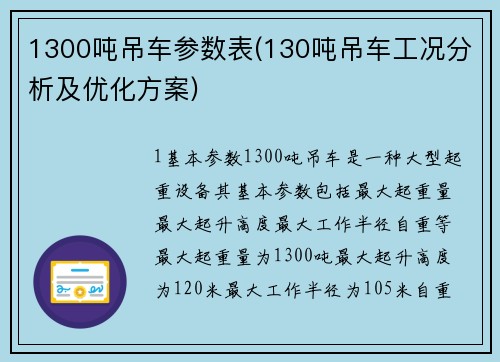 1300吨吊车参数表(130吨吊车工况分析及优化方案)

1基本参数1300吨吊车是一种大型起重设备其基本参数包括最大起重量最大起升高度最大工作半径自重等最大起重量为1300吨最大起升高度为120米最大工作半径为105米自重